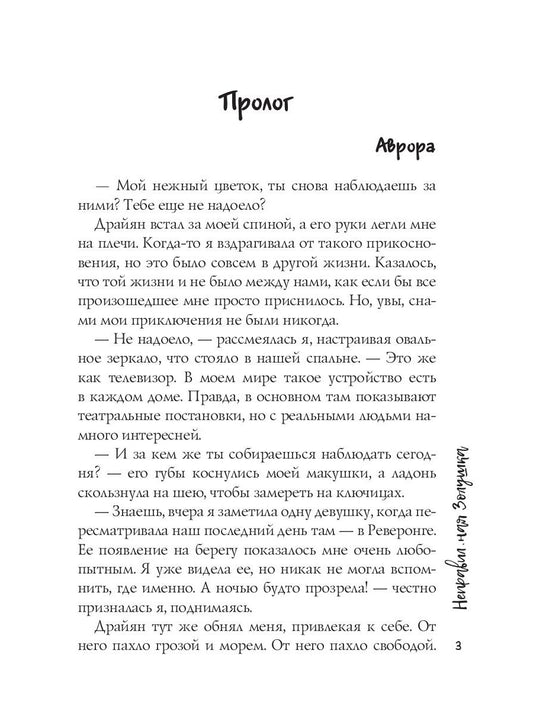 Пролог

Аврора

— Мой нежный цветок, ты снова наблюдаешь за ними? Тебе еще не надоело?

Драйян встал за моей спиной, а его руки легли мне на плечи. Когда-то я вздрагивала от такого прикосновения, но это было совсем в другой жизни. Казалось, что той жизни и не было между нами, как если бы все произошедшее мне просто приснилось. Но, увы, снами мои приключения не были никогда.

— Не надоело, — рассмеялась я, настраивая овальное зеркало, что стояло в нашей спальне. — Это же как телевизор. В моем мире такое устройство есть в каждом доме. Правда, в основном там показывают театральные постановки, но с реальными людьми намного интересней.

— И за кем же ты собираешься наблюдать сегодня? — его губы коснулись моей макушки, а ладонь скользнула на шею, чтобы замереть на ключицах.

— Знаешь, вчера я заметила одну девушку, когда пересматривала наш последний день там — в Реверонге. Ее появление на берегу показалось мне очень любопытным. Я уже видела ее, но никак не могла вспомнить, где именно. А ночью будто прозрела! — честно призналась я, поднимаясь.

Драйян тут же обнял меня, привлекая к себе. От него пахло грозой и морем. От него пахло свободой.

Неправильная Золушка

3